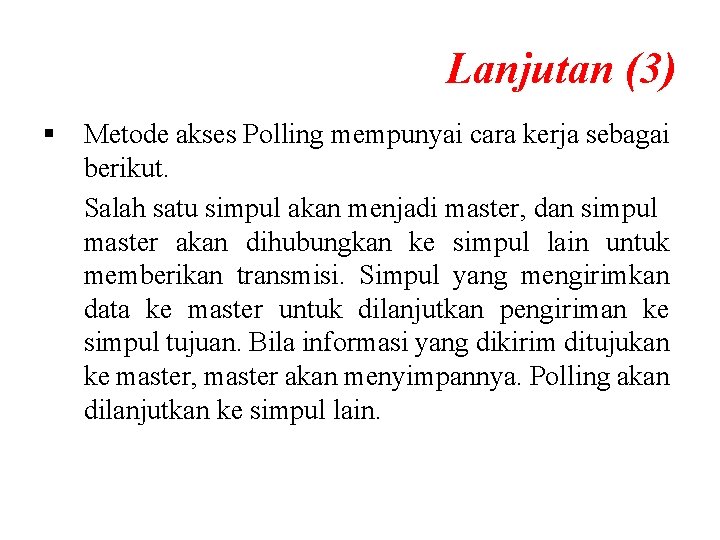 Lanjutan (3)

▪ Metode akses Polling mempunyai cara kerja sebagai berikut.

Salah satu simpul akan menjadi master, dan simpul master akan dihubungkan ke simpul lain untuk memberikan transmisi. Simpul yang mengirimkan data ke master untuk dilanjutkan pengiriman ke simpul tujuan. Bila informasi yang dikirim ditujukan ke master, master akan menyimpannya. Polling akan dilanjutkan ke simpul lain.